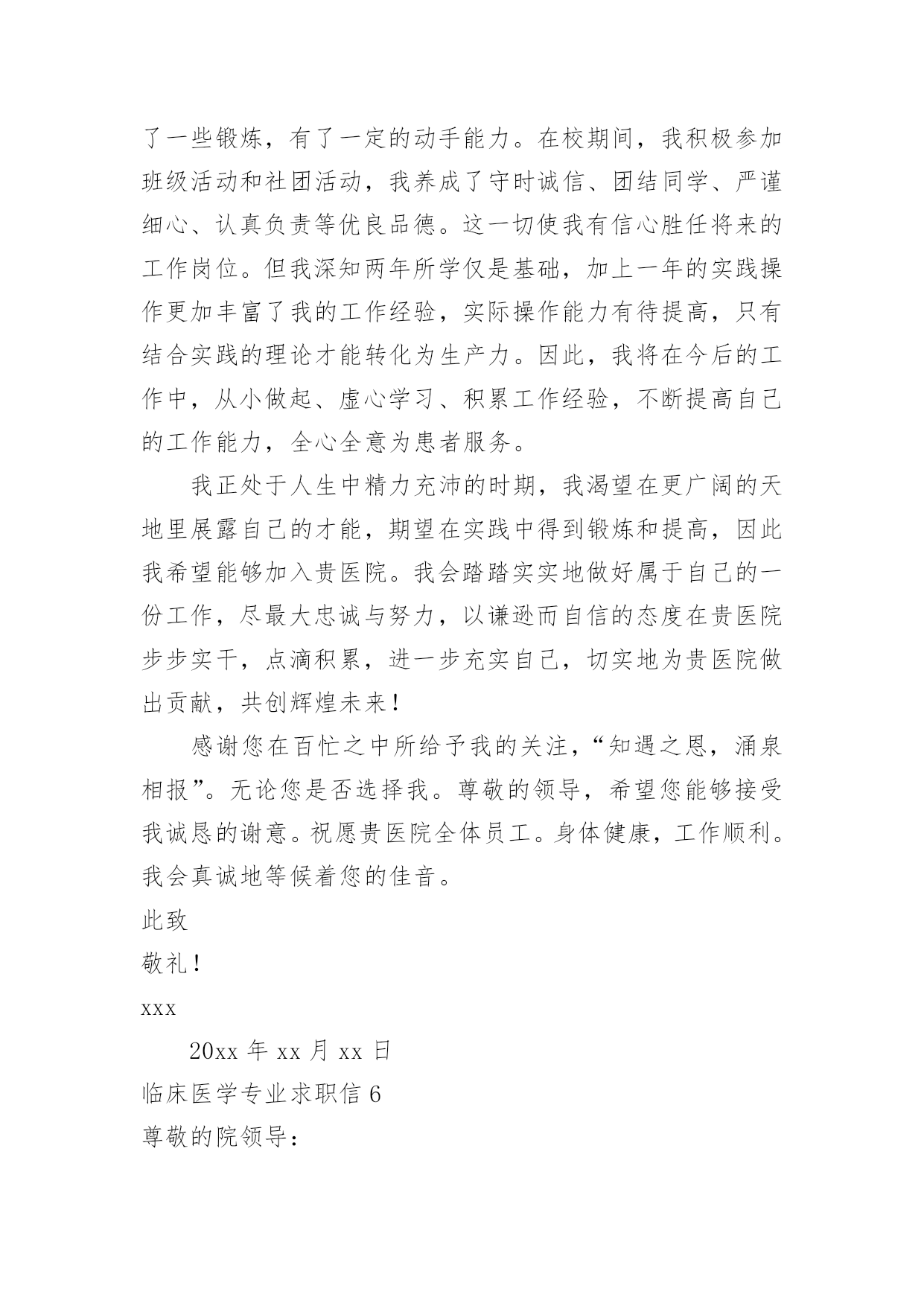 了一些锻炼，有了一定的动手能力。在校期间，我积极参加班级活动和社团活动，我养成了守时诚信、团结同学、严谨细心、认真负责等优良品德。这一切使我有信心胜任将来的工作岗位。但我深知两年所学仅是基础，加上一年的实践操作更加丰富了我的工作经验，实际操作能力有待提高，只有结合实践的理论才能转化为生产力。因此，我将在今后的工作中，从小做起、虚心学习、积累工作经验，不断提高自己的工作能力，全心全意为患者服务。

我正处于人生中精力充沛的时期，我渴望在更广阔的天地里展露自己的才能，期望在实践中得到锻炼和提高，因此我希望能够加入贵医院。我会踏踏实实地做好属于自己的一份工作，尽最大忠诚与努力，以谦逊而自信的态度在贵医院步步实干，点滴积累，进一步充实自己，切实地为贵医院做出贡献，共创辉煌未来！

感谢您在百忙之中所给予我的关注，“知遇之恩，涌泉相报”。无论您是否选择我。尊敬的领导，希望您能够接受我诚恳的谢意。祝愿贵医院全体员工。身体健康，工作顺利。我会真诚地等候着您的佳音。

此致

敬礼！

xxx

20xx 年 xx 月 xx 日

临床医学专业求职信 6

尊敬的院领导：